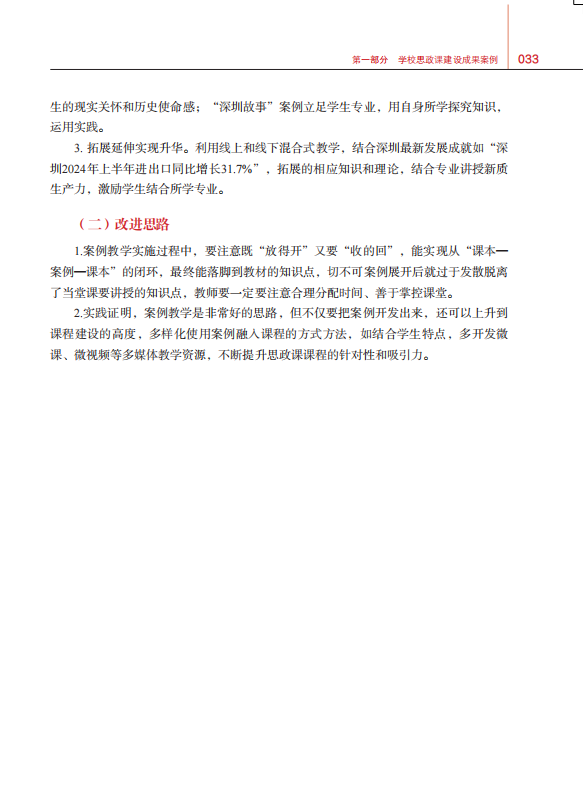 第一部分　学校思政课建设成果案例　033

生的现实关怀和历史使命感；“深圳故事”案例立足学生专业，用自身所学探究知识，运用实践。

3. 拓展延伸实现升华。利用线上和线下混合式教学，结合深圳最新发展成就如“深圳2024年上半年进出口同比增长31.7%”，拓展的相应知识和理论，结合专业讲授新质生产力，激励学生结合所学专业。

（二）改进思路

1.案例教学实施过程中，要注意既“放得开”又要“收的回”，能实现从“课本—案例—课本”的闭环，最终能落脚到教材的知识点，切不可案例展开后就过于发散脱离了当堂课要讲授的知识点，教师要一定要注意合理分配时间、善于掌控课堂。

2.实践证明，案例教学是非常好的思路，但不仅要把案例开发出来，还可以上升到课程建设的高度，多样化使用案例融入课程的方式方法，如结合学生特点，多开发微课、微视频等多媒体教学资源，不断提升思政课课程的针对性和吸引力。